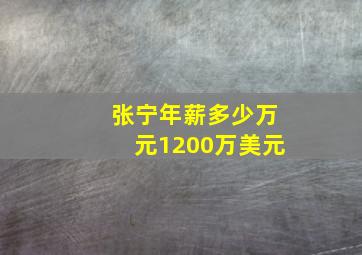 张宁年薪多少万元1200万美元